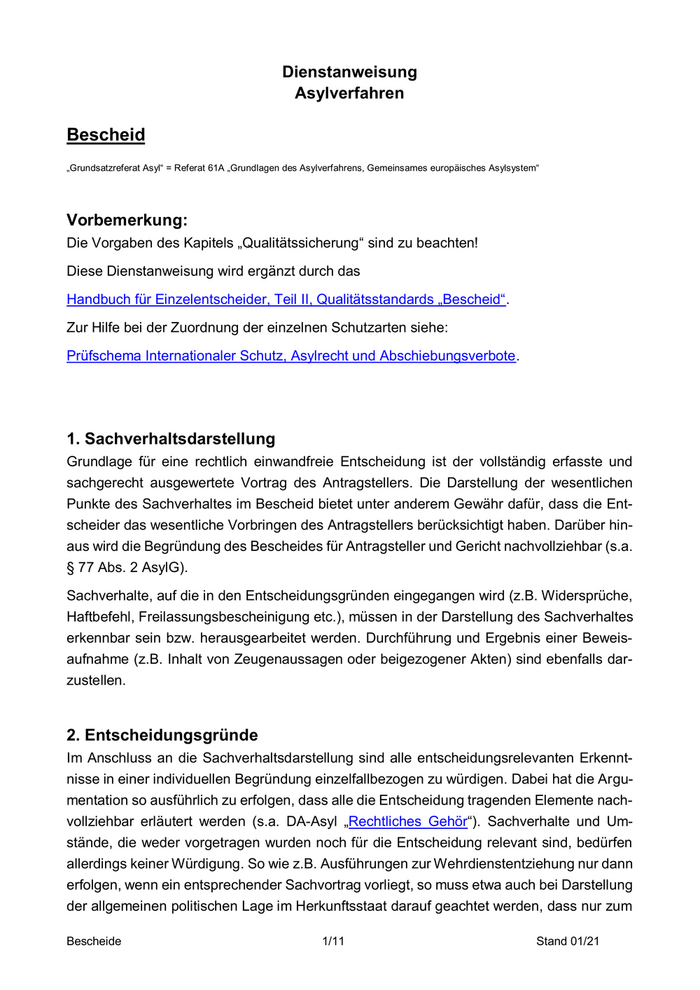 Dienstanweisung
Asylverfahren

Bescheid

„Grundsatzreferat Asyl“ = Referat 61A „Grundlagen des Asylverfahrens, Gemeinsames europäisches Asylsystem“

Vorbemerkung:
Die Vorgaben des Kapitels „Qualitätssicherung“ sind zu beachten!

Diese Dienstanweisung wird ergänzt durch das

Handbuch für Einzelentscheider, Teil II, Qualitätsstandards „Bescheid“.

Zur Hilfe bei der Zuordnung der einzelnen Schutzarten siehe:

Prüfschema Internationaler Schutz, Asylrecht und Abschiebungsverbote.

1. Sachverhaltsdarstellung
Grundlage für eine rechtlich einwandfreie Entscheidung ist der vollständig erfasste und sachgerecht ausgewertete Vortrag des Antragstellers. Die Darstellung der wesentlichen Punkte des Sachverhaltes im Bescheid bietet unter anderem Gewähr dafür, dass die Entscheider das wesentliche Vorbringen des Antragstellers berücksichtigt haben. Darüber hinaus wird die Begründung des Bescheides für Antragsteller und Gericht nachvollziehbar (s.a. § 77 Abs. 2 AsylG).

Sachverhalte, auf die in den Entscheidungsgründen eingegangen wird (z.B. Widersprüche, Haftbefehl, Freilassungsbescheinigung etc.), müssen in der Darstellung des Sachverhaltes erkennbar sein bzw. herausgearbeitet werden. Durchführung und Ergebnis einer Beweisaufnahme (z.B. Inhalt von Zeugenaussagen oder beigezogener Akten) sind ebenfalls darzustellen.

2. Entscheidungsgründe
Im Anschluss an die Sachverhaltsdarstellung sind alle entscheidungsrelevanten Erkenntnisse in einer individuellen Begründung einzelfallbezogen zu würdigen. Dabei hat die Argumentation so ausführlich zu erfolgen, dass alle die Entscheidung tragenden Elemente nachvollziehbar erläutert werden (s.a. DA-Asyl „Rechtliches Gehör“). Sachverhalte und Umstände, die weder vorgetragen wurden noch für die Entscheidung relevant sind, bedürfen allerdings keiner Würdigung. So wie z.B. Ausführungen zur Wehrdienstentziehung nur dann erfolgen, wenn ein entsprechender Sachvortrag vorliegt, so muss etwa auch bei Darstellung der allgemeinen politischen Lage im Herkunftsstaat darauf geachtet werden, dass nur zum

Bescheide	1/11	Stand 01/21